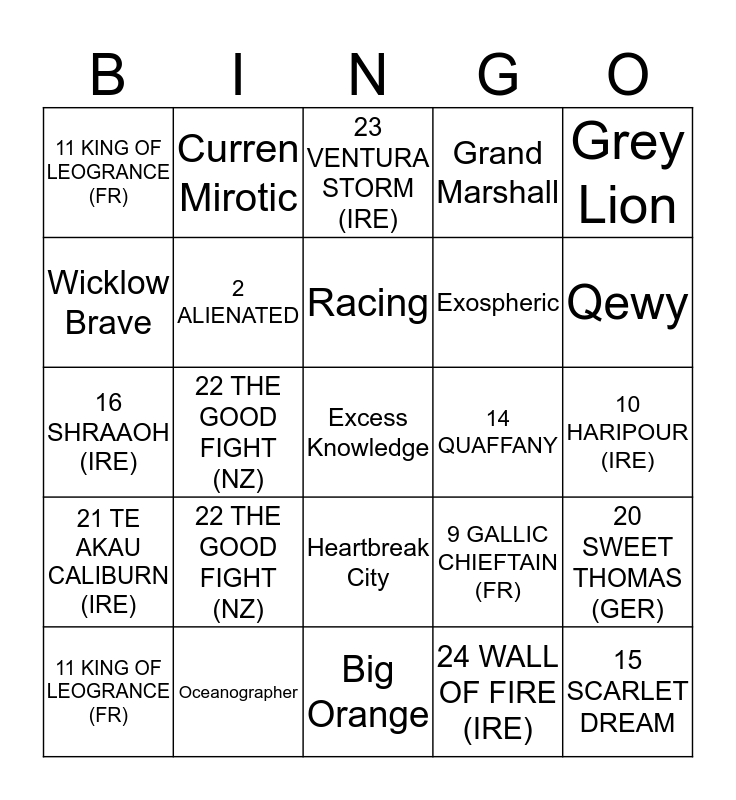 | B | I | N | G | O |
|---|---|---|---|---|
| 11 KING OF LEOGRANCE (FR) | Curren Mirotic | 23 VENTURA STORM (IRE) | Grand Marshall | Grey Lion |
| Wicklow Brave | 2 ALIENATED | Racing | Exospheric | Qewy |
| 16 SHRAAOH (IRE) | 22 THE GOOD FIGHT (NZ) | Excess Knowledge | 14 QUAFFANY | 10 HARIPOUR (IRE) |
| 21 TE AKAU CALIBURN (IRE) | 22 THE GOOD FIGHT (NZ) | Heartbreak City | 9 GALLIC CHIEFTAIN (FR) | 20 SWEET THOMAS (GER) |
| 11 KING OF LEOGRANCE (FR) | Oceanographer | Big Orange | 24 WALL OF FIRE (IRE) | 15 SCARLET DREAM |